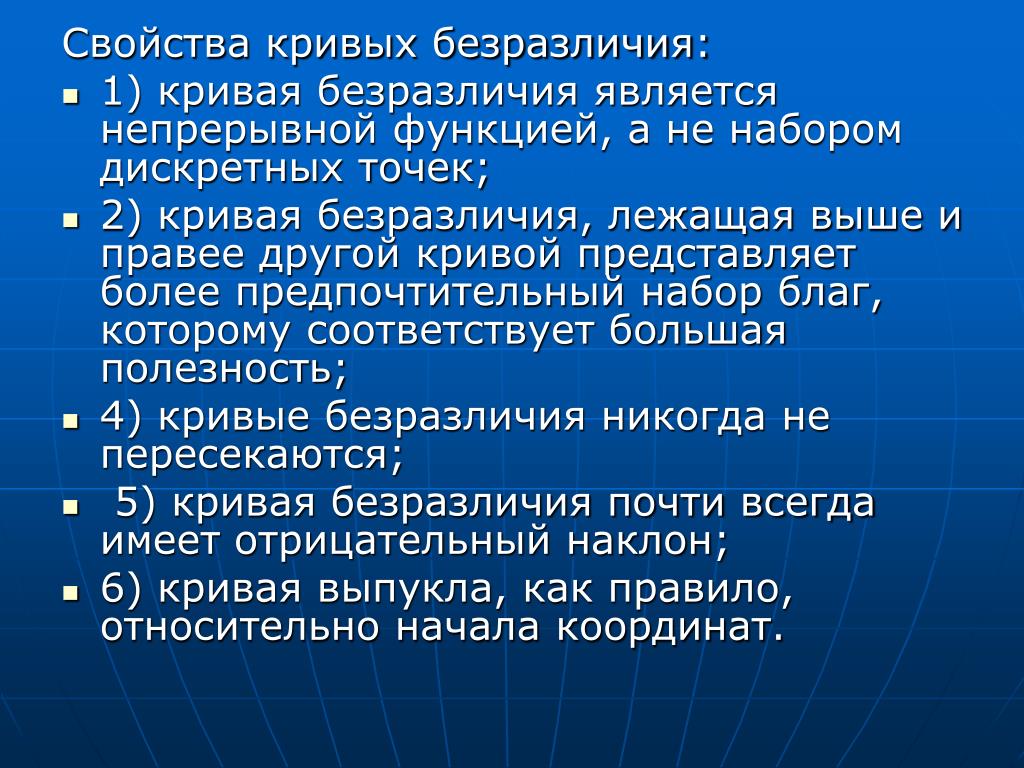 Свойства кривых безразличия:

• 1) кривая безразличия является непрерывной функцией, а не набором дискретных точек;
• 2) кривая безразличия, лежащая выше и правее другой кривой представляет более предпочтительный набор благ, которому соответствует большая полезность;
• 4) кривые безразличия никогда не пересекаются;
• 5) кривая безразличия почти всегда имеет отрицательный наклон;
• 6) кривая выпукла, как правило, относительно начала координат.